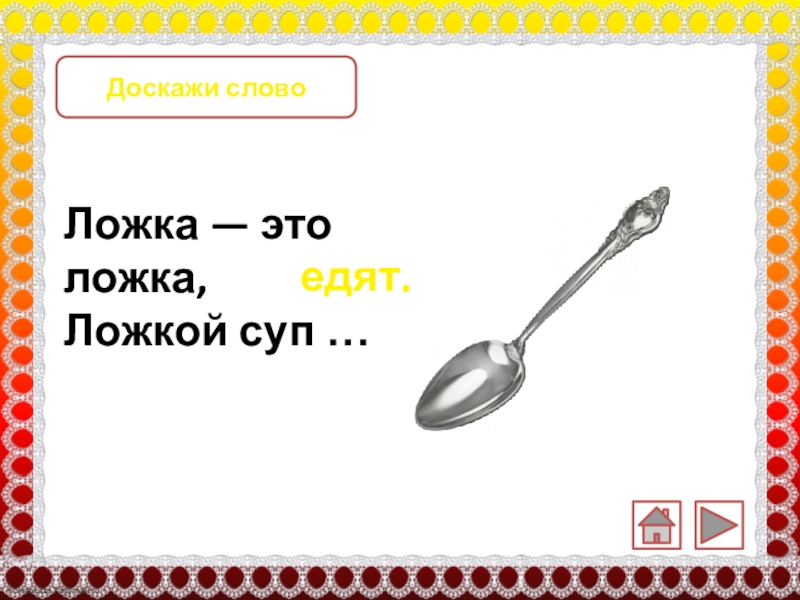 Доскажи слово

Ложка — это ложка, едят.
Ложкой суп …